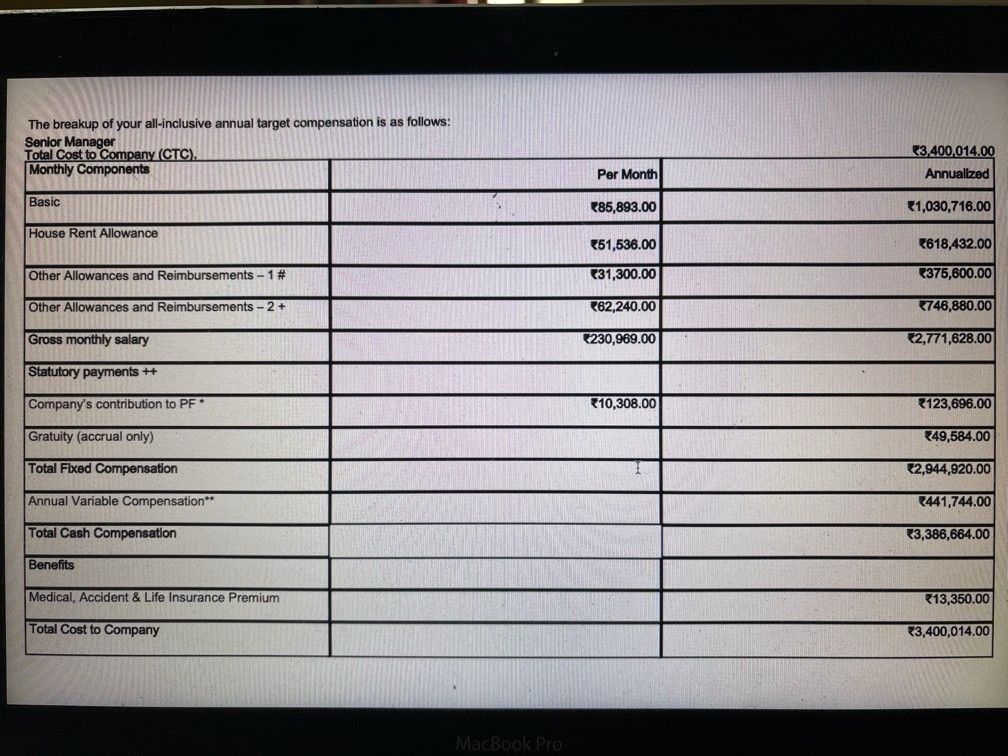 The breakup of your all-inclusive annual target compensation is as follows:
Senior Manager
Total Cost to Company (CTC). ₹3,400,014.00

| Monthly Components | Per Month | Annualized |
|---|---|---|
| Basic | ₹85,893.00 | ₹1,030,716.00 |
| House Rent Allowance | ₹51,536.00 | ₹618,432.00 |
| Other Allowances and Reimbursements – 1 # | ₹31,300.00 | ₹375,600.00 |
| Other Allowances and Reimbursements – 2 + | ₹62,240.00 | ₹746,880.00 |
| Gross monthly salary | ₹230,969.00 | ₹2,771,628.00 |
| Statutory payments ++ | | |
| Company's contribution to PF * | ₹10,308.00 | ₹123,696.00 |
| Gratuity (accrual only) | | ₹49,584.00 |
| Total Fixed Compensation | | ₹2,944,920.00 |
| Annual Variable Compensation** | | ₹441,744.00 |
| Total Cash Compensation | | ₹3,386,664.00 |
| Benefits | | |
| Medical, Accident & Life Insurance Premium | | ₹13,350.00 |
| Total Cost to Company | | ₹3,400,014.00 |

MacBook Pro